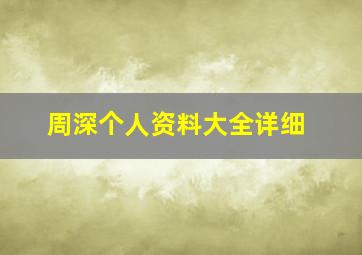 周深个人资料大全详细